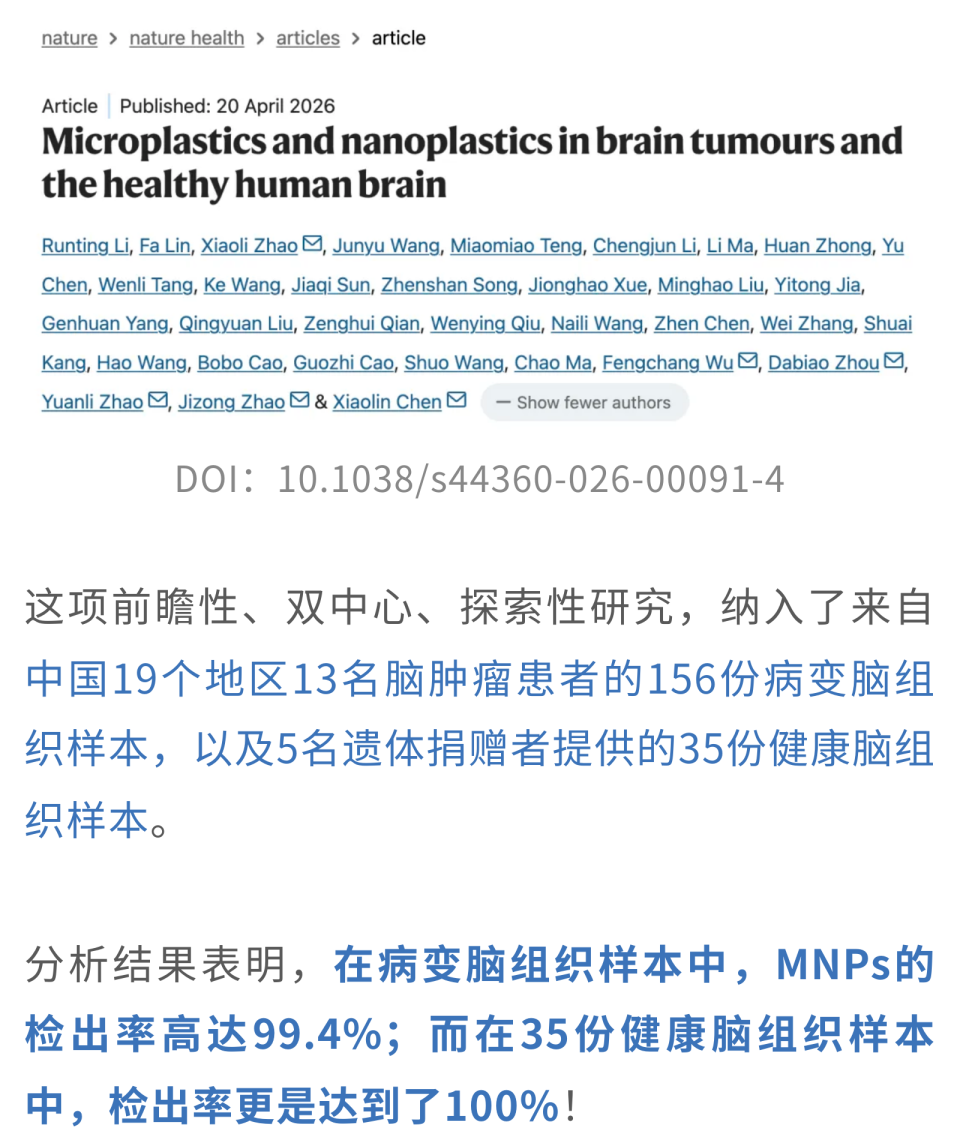 nature > nature health > articles > article

Article | Published: 20 April 2026

Microplastics and nanoplastics in brain tumours and the healthy human brain

Runting Li, Fa Lin, Xiaoli Zhao, Junyu Wang, Miaomiao Teng, Chengjun Li, Li Ma, Huan Zhong, Yu Chen, Wenli Tang, Ke Wang, Jiaqi Sun, Zhenshan Song, Jionghao Xue, Minghao Liu, Yitong Jia, Genhuan Yang, Qingyuan Liu, Zenghui Qian, Wenying Qiu, Naili Wang, Zhen Chen, Wei Zhang, Shuai Kang, Hao Wang, Bobo Cao, Guozhi Cao, Shuo Wang, Chao Ma, Fengchang Wu, Dabiao Zhou, Yuanli Zhao, Jizong Zhao & Xiaolin Chen — Show fewer authors

DOI：10.1038/s44360-026-00091-4

这项前瞻性、双中心、探索性研究，纳入了来自中国19个地区13名脑肿瘤患者的156份病变脑组织样本，以及5名遗体捐赠者提供的35份健康脑组织样本。

分析结果表明，在病变脑组织样本中，MNPs的检出率高达99.4%；而在35份健康脑组织样本中，检出率更是达到了100%！